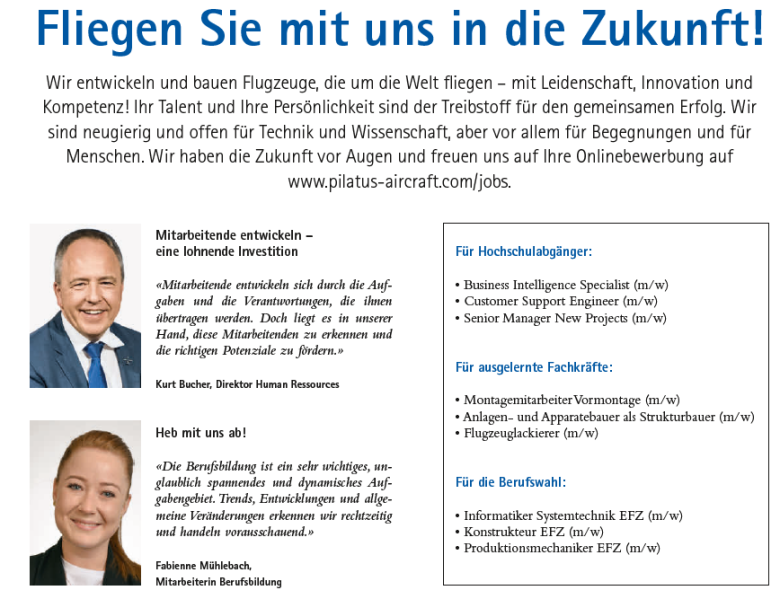 Fliegen Sie mit uns in die Zukunft!

Wir entwickeln und bauen Flugzeuge, die um die Welt fliegen – mit Leidenschaft, Innovation und Kompetenz! Ihr Talent und Ihre Persönlichkeit sind der Treibstoff für den gemeinsamen Erfolg. Wir sind neugierig und offen für Technik und Wissenschaft, aber vor allem für Begegnungen und für Menschen. Wir haben die Zukunft vor Augen und freuen uns auf Ihre Onlinebewerbung auf www.pilatus-aircraft.com/jobs.

Mitarbeitende entwickeln – eine lohnende Investition

«Mitarbeitende entwickeln sich durch die Aufgaben und die Verantwortungen, die ihnen übertragen werden. Doch liegt es in unserer Hand, diese Mitarbeitenden zu erkennen und die richtigen Potenziale zu fördern.»

Kurt Bucher, Direktor Human Ressources

Heb mit uns ab!

«Die Berufsbildung ist ein sehr wichtiges, unglaublich spannendes und dynamisches Aufgabengebiet. Trends, Entwicklungen und allgemeine Veränderungen erkennen wir rechtzeitig und handeln vorausschauend.»

Fabienne Mühlebach, Mitarbeiterin Berufsbildung

Für Hochschulabgänger:

• Business Intelligence Specialist (m/w)
• Customer Support Engineer (m/w)
• Senior Manager New Projects (m/w)

Für ausgelernte Fachkräfte:

• Montagemitarbeiter Vormontage (m/w)
• Anlagen- und Apparatebauer als Strukturbauer (m/w)
• Flugzeuglackierer (m/w)

Für die Berufswahl:

• Informatiker Systemtechnik EFZ (m/w)
• Konstrukteur EFZ (m/w)
• Produktionsmechaniker EFZ (m/w)